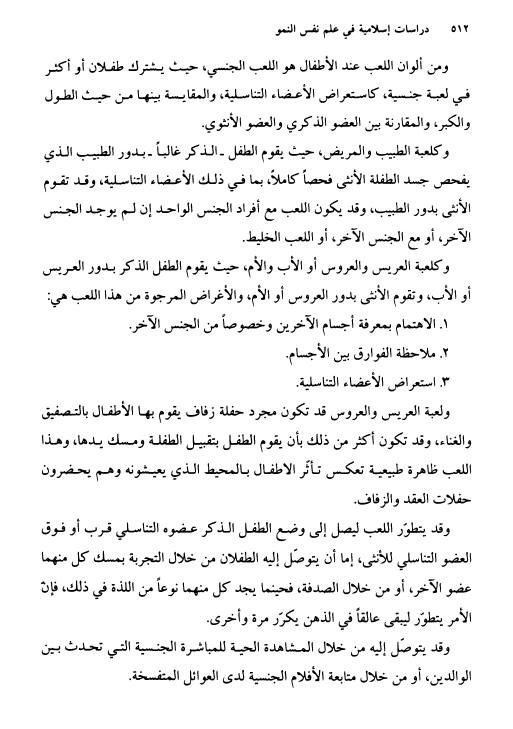 ٥١٢ دراسات إسلامية في علم نفس النمو

ومن ألوان اللعب عند الأطفال هو اللعب الجنسي، حيث يشترك طفلان أو أكثر في لعبة جنسية، كاستعراض الأعضاء التناسلية، والمقايسة بينها من حيث الطول والكبر، والمقارنة بين العضو الذكري والعضو الأنثوي.

وكلعبة الطبيب والمريض، حيث يقوم الطفل ـ الذكر غالباً ـ بدور الطبيب الذي يفحص جسد الطفلة الأنثى فحصاً كاملاً، بما في ذلك الأعضاء التناسلية، وقد تقوم الأنثى بدور الطبيب، وقد يكون اللعب مع أفراد الجنس الواحد إن لم يوجد الجنس الآخر، أو مع الجنس الآخر، أو اللعب الخليط.

وكلعبة العريس والعروس أو الأب والأم، حيث يقوم الطفل الذكر بدور العريس أو الأب، وتقوم الأنثى بدور العروس أو الأم، والأغراض المرجوة من هذا اللعب هي:

١. الاهتمام بمعرفة أجسام الآخرين وخصوصاً من الجنس الآخر.

٢. ملاحظة الفوارق بين الأجسام.

٣. استعراض الأعضاء التناسلية.

ولعبة العريس والعروس قد تكون مجرد حفلة زفاف يقوم بها الأطفال بالتصفيق والغناء، وقد تكون أكثر من ذلك بأن يقوم الطفل بتقبيل الطفلة ومسك يدها، وهذا اللعب ظاهرة طبيعية تعكس تأثّر الاطفال بالمحيط الذي يعيشونه وهم يحضرون حفلات العقد والزفاف.

وقد يتطوّر اللعب ليصل إلى وضع الطفل الذكر عضوه التناسلي قرب أو فوق العضو التناسلي للأنثى، إما أن يتوصّل إليه الطفلان من خلال التجربة بمسك كل منهما عضو الآخر، أو من خلال الصدفة، فحينما يجد كل منهما نوعاً من اللذة في ذلك، فإنّ الأمر يتطوّر ليبقى عالقاً في الذهن يكرّر مرة وأخرى.

وقد يتوصّل إليه من خلال المشاهدة الحية للمباشرة الجنسية التي تحدث بين الوالدين، أو من خلال متابعة الأفلام الجنسية لدى العوائل المتفسخة.